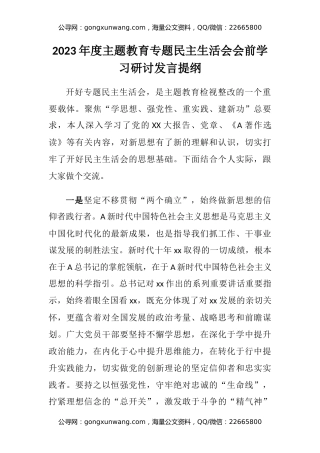 公寻网：gongxunwang.com，海量公文资料，QQ/微信：22665800

2023年度主题教育专题民主生活会会前学习研讨发言提纲

开好专题民主生活会，是主题教育检视整改的一个重要载体。聚焦“学思想、强党性、重实践、建新功”总要求，本人深入学习了党的XX大报告、党章、《A著作选读》等有关内容，对新思想有了新的理解和认识，切实打牢了开好民主生活会的思想基础。下面结合个人实际，跟大家做个交流。

一是坚定不移贯彻“两个确立”，始终做新思想的信仰者践行者。A新时代中国特色社会主义思想是马克思主义中国化时代化的最新成果，也是指导我们抓工作、干事业谋发展的制胜法宝。新时代十年xx取得的一切成绩，根本在于A总书记的掌舵领航，在于A新时代中国特色社会主义思想的科学指引。总书记对xx作出的系列重要讲话重要指示，始终着眼全国看xx，既充分体现了对xx发展的亲切关怀，更蕴含着对全国发展的政治考量、战略思考和前瞻谋划。广大党员干部要坚持不懈学思想，在深化于学中提升政治能力，在内化于心中提升思维能力，在转化于行中提升实践能力，切实做党的创新理论的坚定信仰者和忠实实践者。要持之以恒强党性，守牢绝对忠诚的“生命线”，拧紧理想信念的“总开关”，激发敢于斗争的“精气神”

公寻网：gongxunwang.com，海量公文资料，QQ/微信：22665800